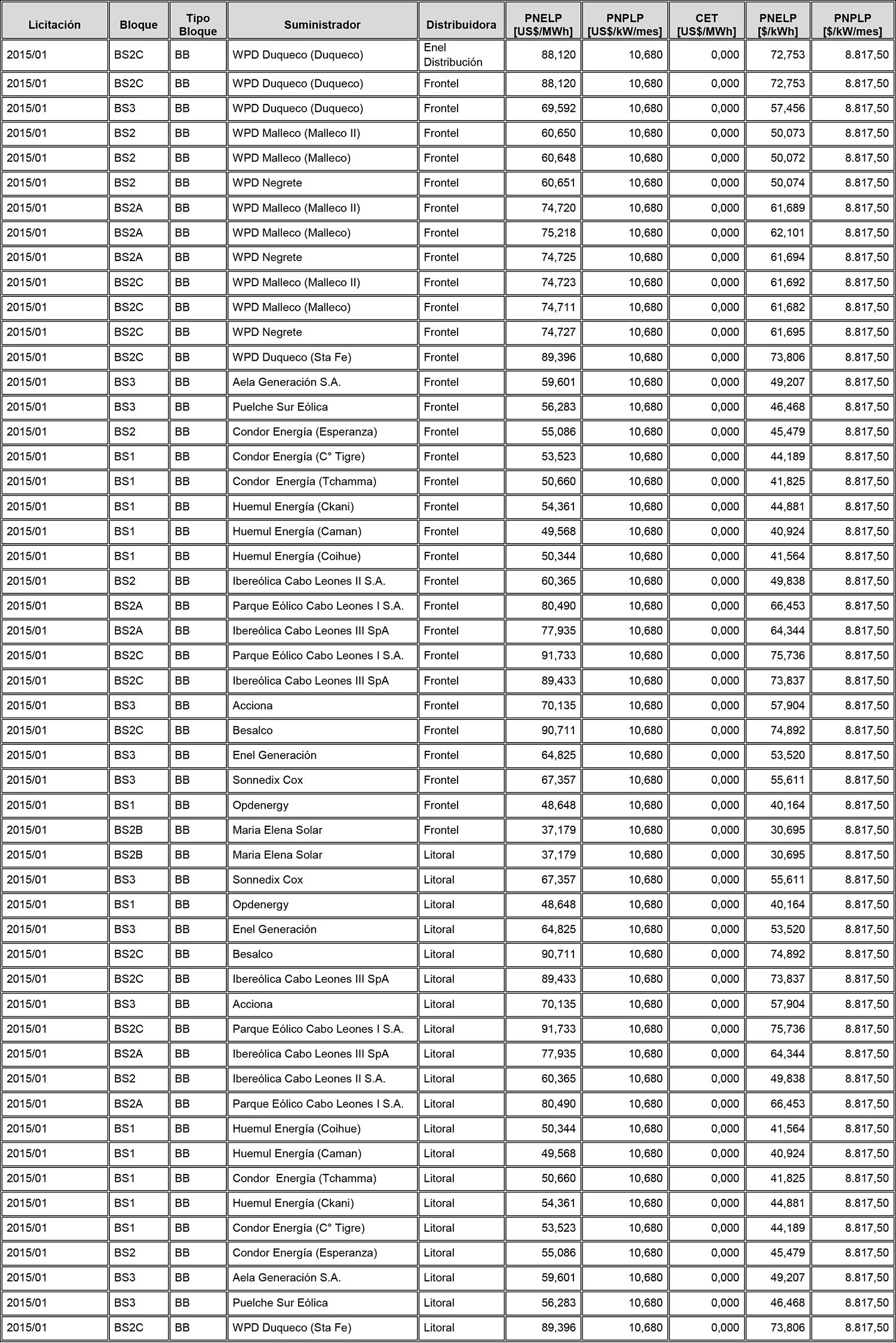 | Licitación | Bloque | Tipo Bloque | Suministrador | Distribuidora | PNELP [US$/MWh] | PNPLP [US$/kW/mes] | CET [US$/MWh] | PNELP [$/kWh] | PNPLP [$/kW/mes] |
|---|---|---|---|---|---|---|---|---|---|
| 2015/01 | BS2C | BB | WPD Duqueco (Duqueco) | Enel Distribución | 88,120 | 10,680 | 0,000 | 72,753 | 8.817,50 |
| 2015/01 | BS2C | BB | WPD Duqueco (Duqueco) | Frontel | 88,120 | 10,680 | 0,000 | 72,753 | 8.817,50 |
| 2015/01 | BS3 | BB | WPD Duqueco (Duqueco) | Frontel | 69,592 | 10,680 | 0,000 | 57,456 | 8.817,50 |
| 2015/01 | BS2 | BB | WPD Malleco (Malleco II) | Frontel | 60,650 | 10,680 | 0,000 | 50,073 | 8.817,50 |
| 2015/01 | BS2 | BB | WPD Malleco (Malleco) | Frontel | 60,648 | 10,680 | 0,000 | 50,072 | 8.817,50 |
| 2015/01 | BS2 | BB | WPD Negrete | Frontel | 60,651 | 10,680 | 0,000 | 50,074 | 8.817,50 |
| 2015/01 | BS2A | BB | WPD Malleco (Malleco II) | Frontel | 74,720 | 10,680 | 0,000 | 61,689 | 8.817,50 |
| 2015/01 | BS2A | BB | WPD Malleco (Malleco) | Frontel | 75,218 | 10,680 | 0,000 | 62,101 | 8.817,50 |
| 2015/01 | BS2A | BB | WPD Negrete | Frontel | 74,725 | 10,680 | 0,000 | 61,694 | 8.817,50 |
| 2015/01 | BS2C | BB | WPD Malleco (Malleco II) | Frontel | 74,723 | 10,680 | 0,000 | 61,692 | 8.817,50 |
| 2015/01 | BS2C | BB | WPD Malleco (Malleco) | Frontel | 74,711 | 10,680 | 0,000 | 61,682 | 8.817,50 |
| 2015/01 | BS2C | BB | WPD Negrete | Frontel | 74,727 | 10,680 | 0,000 | 61,695 | 8.817,50 |
| 2015/01 | BS2C | BB | WPD Duqueco (Sta Fe) | Frontel | 89,396 | 10,680 | 0,000 | 73,806 | 8.817,50 |
| 2015/01 | BS3 | BB | Aela Generación S.A. | Frontel | 59,601 | 10,680 | 0,000 | 49,207 | 8.817,50 |
| 2015/01 | BS3 | BB | Puelche Sur Eólica | Frontel | 56,283 | 10,680 | 0,000 | 46,468 | 8.817,50 |
| 2015/01 | BS2 | BB | Condor Energía (Esperanza) | Frontel | 55,086 | 10,680 | 0,000 | 45,479 | 8.817,50 |
| 2015/01 | BS1 | BB | Condor Energía (C° Tigre) | Frontel | 53,523 | 10,680 | 0,000 | 44,189 | 8.817,50 |
| 2015/01 | BS1 | BB | Condor Energía (Tchamma) | Frontel | 50,660 | 10,680 | 0,000 | 41,825 | 8.817,50 |
| 2015/01 | BS1 | BB | Huemul Energía (Ckani) | Frontel | 54,361 | 10,680 | 0,000 | 44,881 | 8.817,50 |
| 2015/01 | BS1 | BB | Huemul Energía (Caman) | Frontel | 49,568 | 10,680 | 0,000 | 40,924 | 8.817,50 |
| 2015/01 | BS1 | BB | Huemul Energía (Coihue) | Frontel | 50,344 | 10,680 | 0,000 | 41,564 | 8.817,50 |
| 2015/01 | BS2 | BB | Ibereólica Cabo Leones II S.A. | Frontel | 60,365 | 10,680 | 0,000 | 49,838 | 8.817,50 |
| 2015/01 | BS2A | BB | Parque Eólico Cabo Leones I S.A. | Frontel | 80,490 | 10,680 | 0,000 | 66,453 | 8.817,50 |
| 2015/01 | BS2A | BB | Ibereólica Cabo Leones III SpA | Frontel | 77,935 | 10,680 | 0,000 | 64,344 | 8.817,50 |
| 2015/01 | BS2C | BB | Parque Eólico Cabo Leones I S.A. | Frontel | 91,733 | 10,680 | 0,000 | 75,736 | 8.817,50 |
| 2015/01 | BS2C | BB | Ibereólica Cabo Leones III SpA | Frontel | 89,433 | 10,680 | 0,000 | 73,837 | 8.817,50 |
| 2015/01 | BS3 | BB | Acciona | Frontel | 70,135 | 10,680 | 0,000 | 57,904 | 8.817,50 |
| 2015/01 | BS2C | BB | Besalco | Frontel | 90,711 | 10,680 | 0,000 | 74,892 | 8.817,50 |
| 2015/01 | BS3 | BB | Enel Generación | Frontel | 64,825 | 10,680 | 0,000 | 53,520 | 8.817,50 |
| 2015/01 | BS3 | BB | Sonnedix Cox | Frontel | 67,357 | 10,680 | 0,000 | 55,611 | 8.817,50 |
| 2015/01 | BS1 | BB | Opdenergy | Frontel | 48,648 | 10,680 | 0,000 | 40,164 | 8.817,50 |
| 2015/01 | BS2B | BB | Maria Elena Solar | Frontel | 37,179 | 10,680 | 0,000 | 30,695 | 8.817,50 |
| 2015/01 | BS2B | BB | Maria Elena Solar | Litoral | 37,179 | 10,680 | 0,000 | 30,695 | 8.817,50 |
| 2015/01 | BS3 | BB | Sonnedix Cox | Litoral | 67,357 | 10,680 | 0,000 | 55,611 | 8.817,50 |
| 2015/01 | BS1 | BB | Opdenergy | Litoral | 48,648 | 10,680 | 0,000 | 40,164 | 8.817,50 |
| 2015/01 | BS3 | BB | Enel Generación | Litoral | 64,825 | 10,680 | 0,000 | 53,520 | 8.817,50 |
| 2015/01 | BS2C | BB | Besalco | Litoral | 90,711 | 10,680 | 0,000 | 74,892 | 8.817,50 |
| 2015/01 | BS2C | BB | Ibereólica Cabo Leones III SpA | Litoral | 89,433 | 10,680 | 0,000 | 73,837 | 8.817,50 |
| 2015/01 | BS3 | BB | Acciona | Litoral | 70,135 | 10,680 | 0,000 | 57,904 | 8.817,50 |
| 2015/01 | BS2C | BB | Parque Eólico Cabo Leones I S.A. | Litoral | 91,733 | 10,680 | 0,000 | 75,736 | 8.817,50 |
| 2015/01 | BS2A | BB | Ibereólica Cabo Leones III SpA | Litoral | 77,935 | 10,680 | 0,000 | 64,344 | 8.817,50 |
| 2015/01 | BS2 | BB | Ibereólica Cabo Leones II S.A. | Litoral | 60,365 | 10,680 | 0,000 | 49,838 | 8.817,50 |
| 2015/01 | BS2A | BB | Parque Eólico Cabo Leones I S.A. | Litoral | 80,490 | 10,680 | 0,000 | 66,453 | 8.817,50 |
| 2015/01 | BS1 | BB | Huemul Energía (Coihue) | Litoral | 50,344 | 10,680 | 0,000 | 41,564 | 8.817,50 |
| 2015/01 | BS1 | BB | Huemul Energía (Caman) | Litoral | 49,568 | 10,680 | 0,000 | 40,924 | 8.817,50 |
| 2015/01 | BS1 | BB | Condor Energía (Tchamma) | Litoral | 50,660 | 10,680 | 0,000 | 41,825 | 8.817,50 |
| 2015/01 | BS1 | BB | Huemul Energía (Ckani) | Litoral | 54,361 | 10,680 | 0,000 | 44,881 | 8.817,50 |
| 2015/01 | BS1 | BB | Condor Energía (C° Tigre) | Litoral | 53,523 | 10,680 | 0,000 | 44,189 | 8.817,50 |
| 2015/01 | BS2 | BB | Condor Energía (Esperanza) | Litoral | 55,086 | 10,680 | 0,000 | 45,479 | 8.817,50 |
| 2015/01 | BS3 | BB | Aela Generación S.A. | Litoral | 59,601 | 10,680 | 0,000 | 49,207 | 8.817,50 |
| 2015/01 | BS3 | BB | Puelche Sur Eólica | Litoral | 56,283 | 10,680 | 0,000 | 46,468 | 8.817,50 |
| 2015/01 | BS2C | BB | WPD Duqueco (Sta Fe) | Litoral | 89,396 | 10,680 | 0,000 | 73,806 | 8.817,50 |